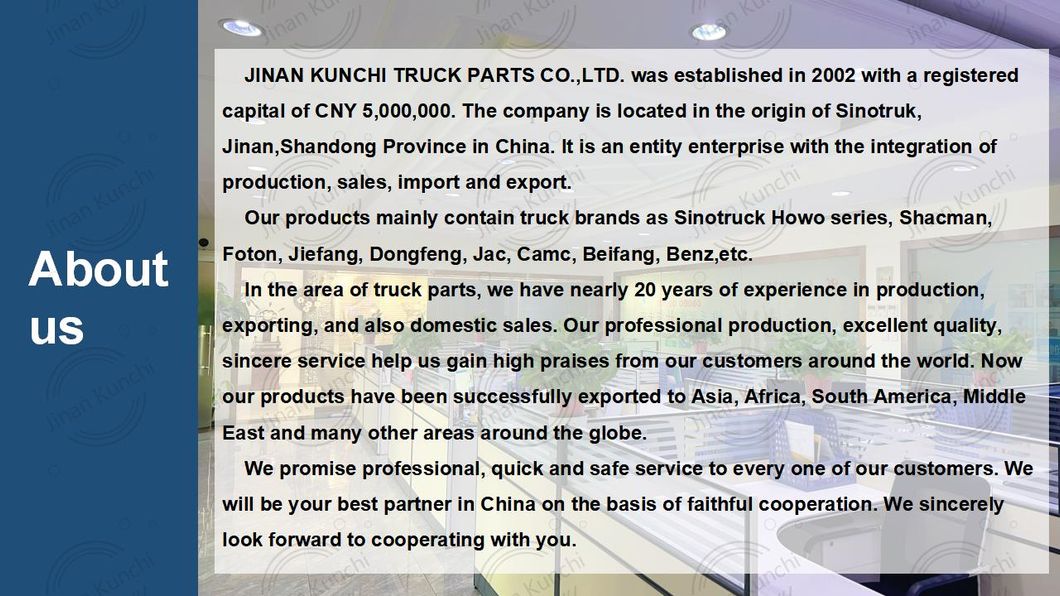 About us

JINAN KUNCHI TRUCK PARTS CO.,LTD. was established in 2002 with a registered capital of CNY 5,000,000. The company is located in the origin of Sinotruk, Jinan,Shandong Province in China. It is an entity enterprise with the integration of production, sales, import and export.

Our products mainly contain truck brands as Sinotruck Howo series, Shacman, Foton, Jiefang, Dongfeng, Jac, Camc, Beifang, Benz,etc.

In the area of truck parts, we have nearly 20 years of experience in production, exporting, and also domestic sales. Our professional production, excellent quality, sincere service help us gain high praises from our customers around the world. Now our products have been successfully exported to Asia, Africa, South America, Middle East and many other areas around the globe.

We promise professional, quick and safe service to every one of our customers. We will be your best partner in China on the basis of faithful cooperation. We sincerely look forward to cooperating with you.

Jinan Kunchi